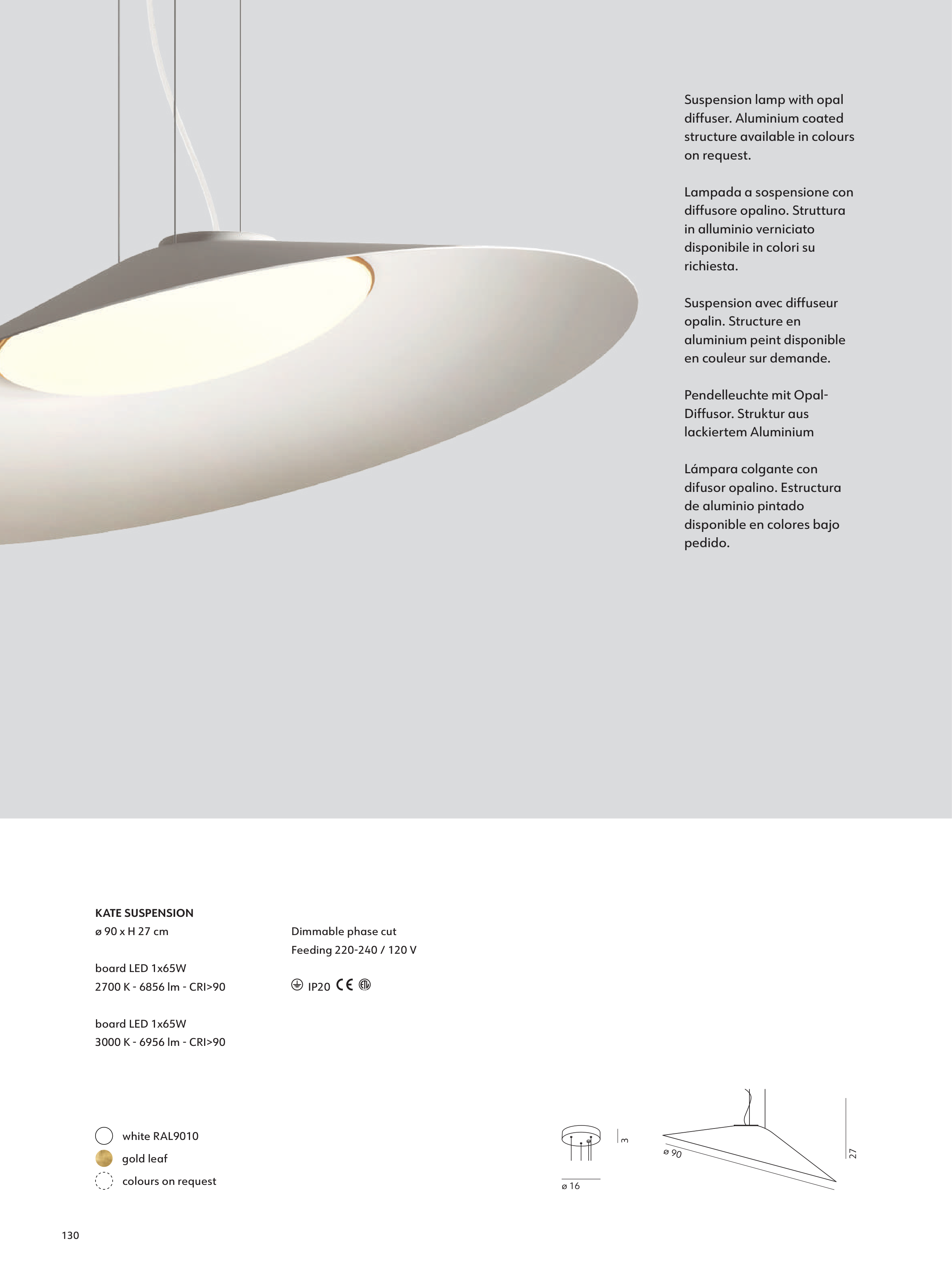 Suspension lamp with opal diffuser. Aluminium coated structure available in colours on request.

Lampada a sospensione con diffusore opalino. Struttura in alluminio verniciato disponibile in colori su richiesta.

Suspension avec diffuseur opalin. Structure en aluminium peint disponible en couleur sur demande.

Pendelleuchte mit Opal-Diffusor. Struktur aus lackiertem Aluminium

Lámpara colgante con difusor opalino. Estructura de aluminio pintado disponible en colores bajo pedido.

KATE SUSPENSION
ø 90 x H 27 cm

board LED 1x65W
2700 K - 6856 lm - CRI>90

board LED 1x65W
3000 K - 6956 lm - CRI>90

Dimmable phase cut
Feeding 220-240 / 120 V

IP20 CE

white RAL9010
gold leaf
colours on request

3
ø 16
ø 90
27

130